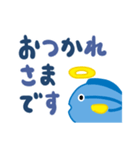 おつかれ
さま
です